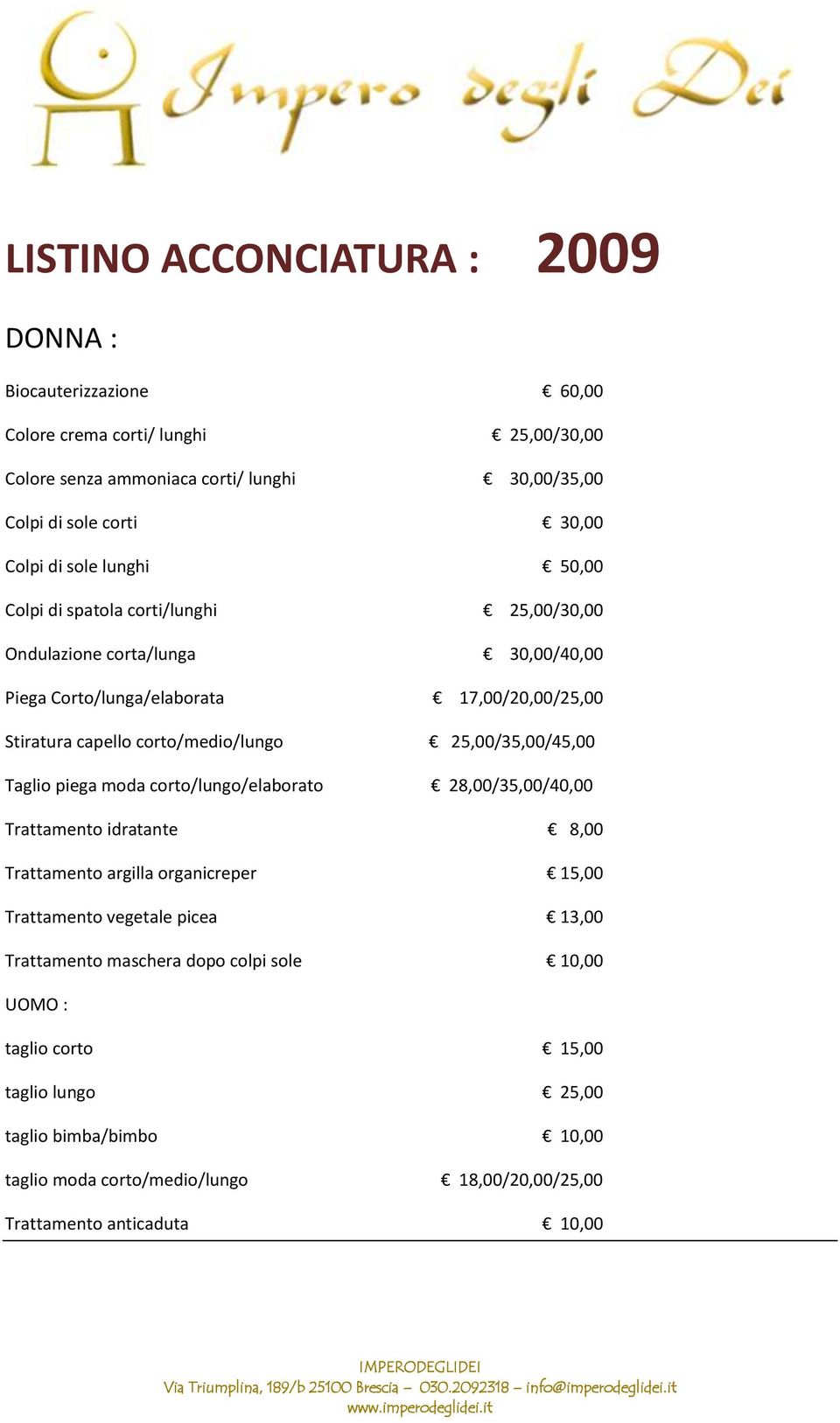 Impero degli Dei

LISTINO ACCONCIATURA : 2009

DONNA :

Biocauterizzazione € 60,00

Colore crema corti/ lunghi € 25,00/30,00

Colore senza ammoniaca corti/ lunghi € 30,00/35,00

Colpi di sole corti € 30,00

Colpi di sole lunghi € 50,00

Colpi di spatola corti/lunghi € 25,00/30,00

Ondulazione corta/lunga € 30,00/40,00

Piega Corto/lunga/elaborata € 17,00/20,00/25,00

Stiratura capello corto/medio/lungo € 25,00/35,00/45,00

Taglio piega moda corto/lungo/elaborato € 28,00/35,00/40,00

Trattamento idratante € 8,00

Trattamento argilla organicreper € 15,00

Trattamento vegetale picea € 13,00

Trattamento maschera dopo colpi sole € 10,00

UOMO :

taglio corto € 15,00

taglio lungo € 25,00

taglio bimba/bimbo € 10,00

taglio moda corto/medio/lungo € 18,00/20,00/25,00

Trattamento anticaduta € 10,00

IMPERODEGLIDEI
Via Triumplina, 189/b 25100 Brescia – 030.2092318 – info@imperodeglidei.it
www.imperodeglidei.it